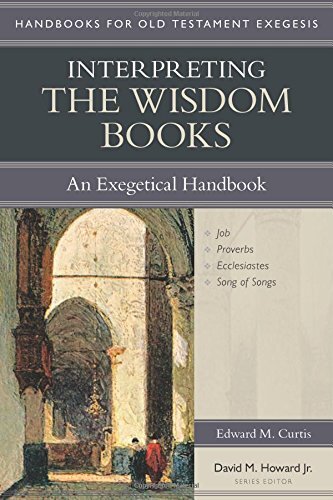 Copyrighted Material

HANDBOOKS FOR OLD TESTAMENT EXEGESIS

INTERPRETING THE WISDOM BOOKS

An Exegetical Handbook

Job
Proverbs
Ecclesiastes
Song of Songs

Edward M. Curtis

David M. Howard Jr.
SERIES EDITOR